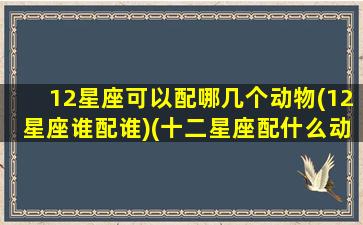 12星座可以配哪几个动物(12星座谁配谁)(十二星座配什么动